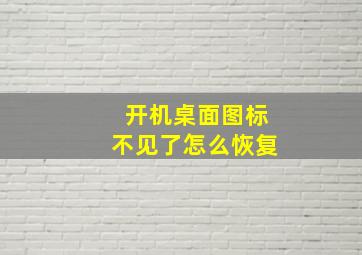 开机桌面图标
不见了怎么恢复